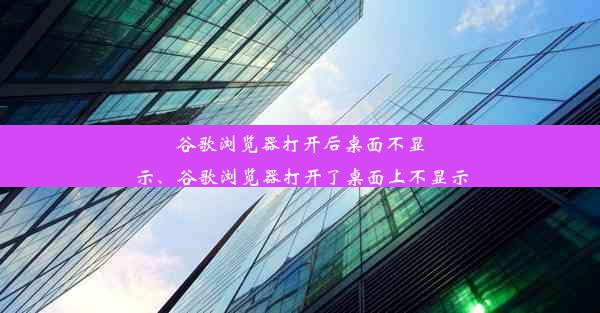 谷歌浏览器打开后桌面不显示、谷歌浏览器打开了桌面上不显示